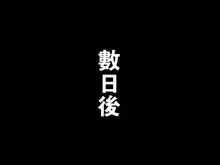 數日後